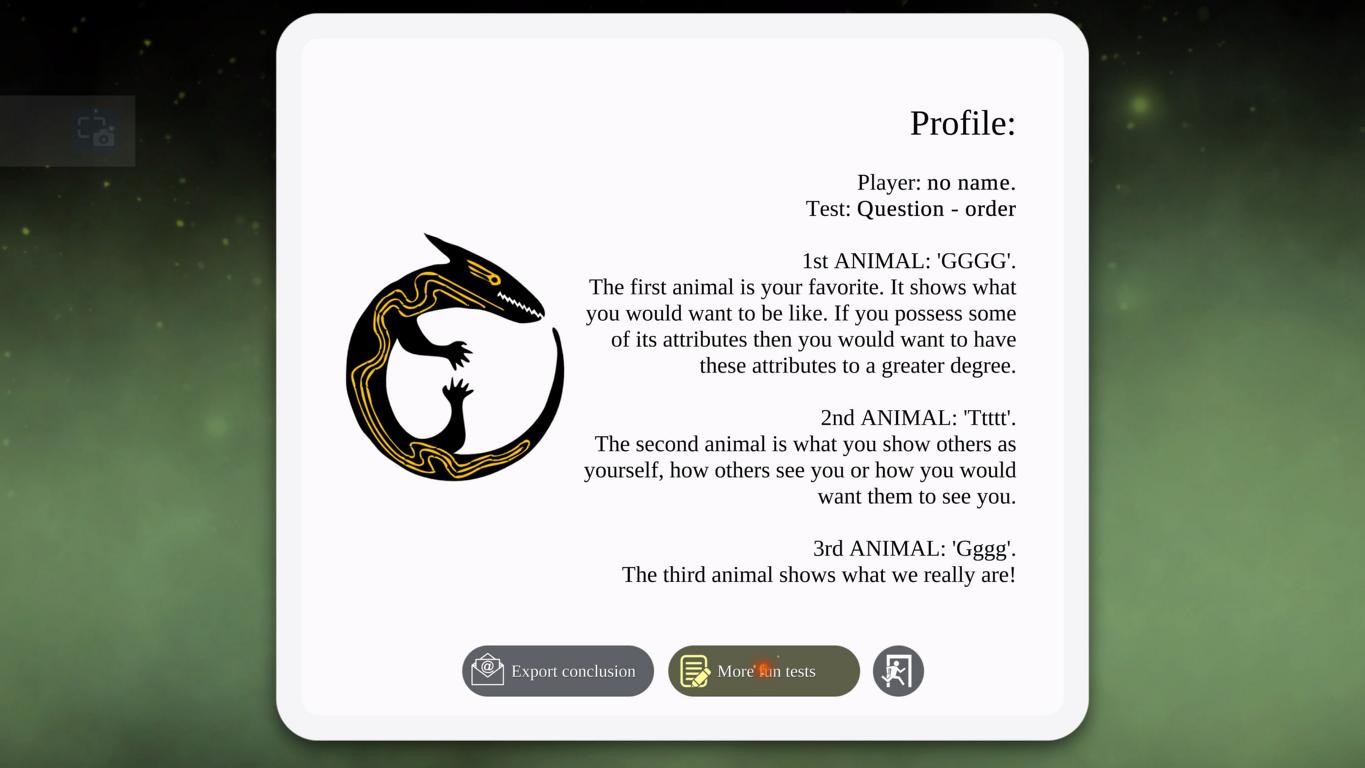 Profile:

Player: no name.
Test: Question - order

1st ANIMAL: 'GGGG'.
The first animal is your favorite. It shows what you would want to be like. If you possess some of its attributes then you would want to have these attributes to a greater degree.

2nd ANIMAL: 'Ttttt'.
The second animal is what you show others as yourself, how others see you or how you would want them to see you.

3rd ANIMAL: 'Gggg'.
The third animal shows what we really are!

Export conclusion

More fun tests